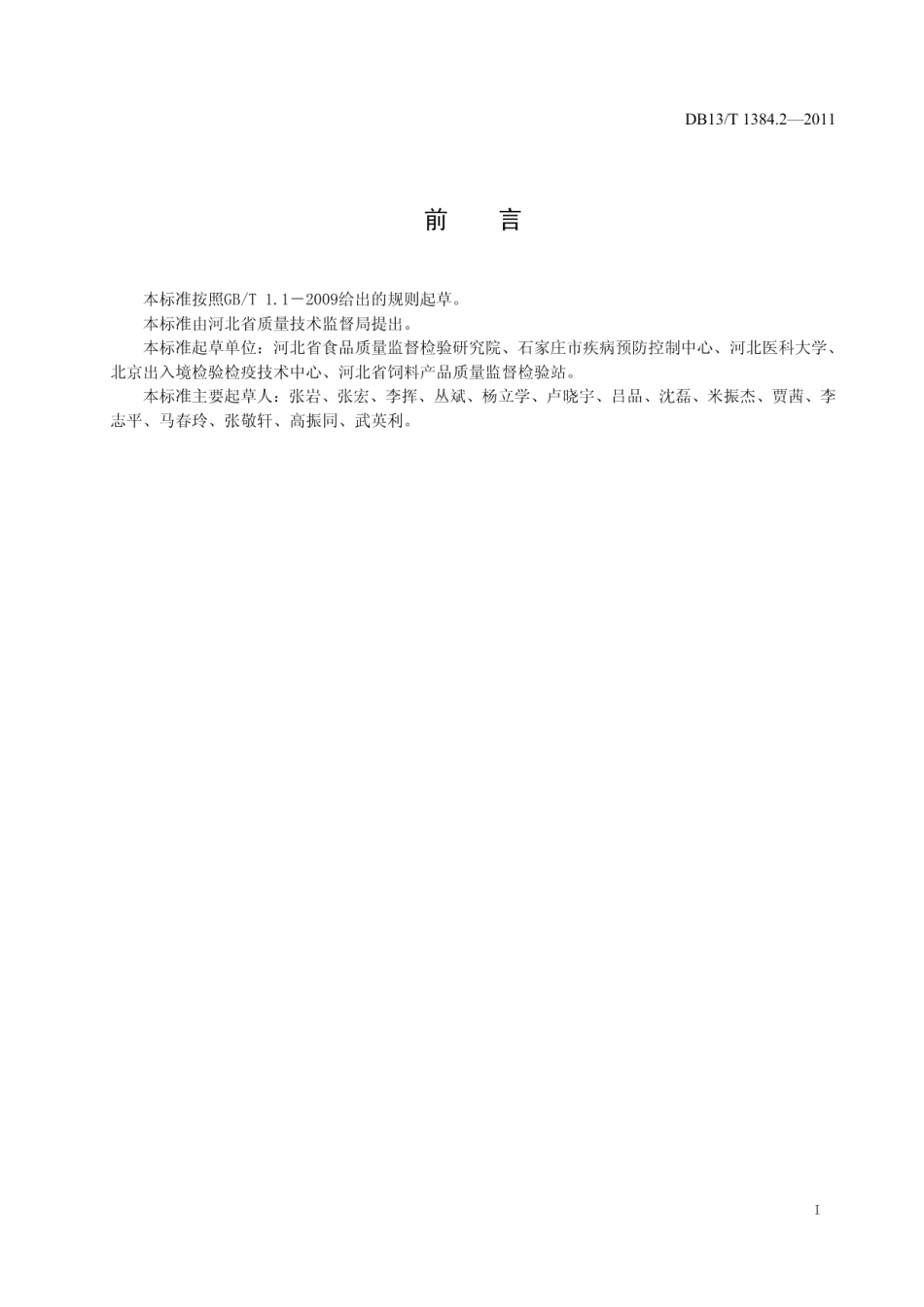 DB13/T 1384.2—2011

前　言

本标准按照GB/T 1.1－2009给出的规则起草。

本标准由河北省质量技术监督局提出。

本标准起草单位：河北省食品质量监督检验研究院、石家庄市疾病预防控制中心、河北医科大学、北京出入境检验检疫技术中心、河北省饲料产品质量监督检验站。

本标准主要起草人：张岩、张宏、李挥、丛斌、杨立学、卢晓宇、吕品、沈磊、米振杰、贾茜、李志平、马春玲、张敬轩、高振同、武英利。

I